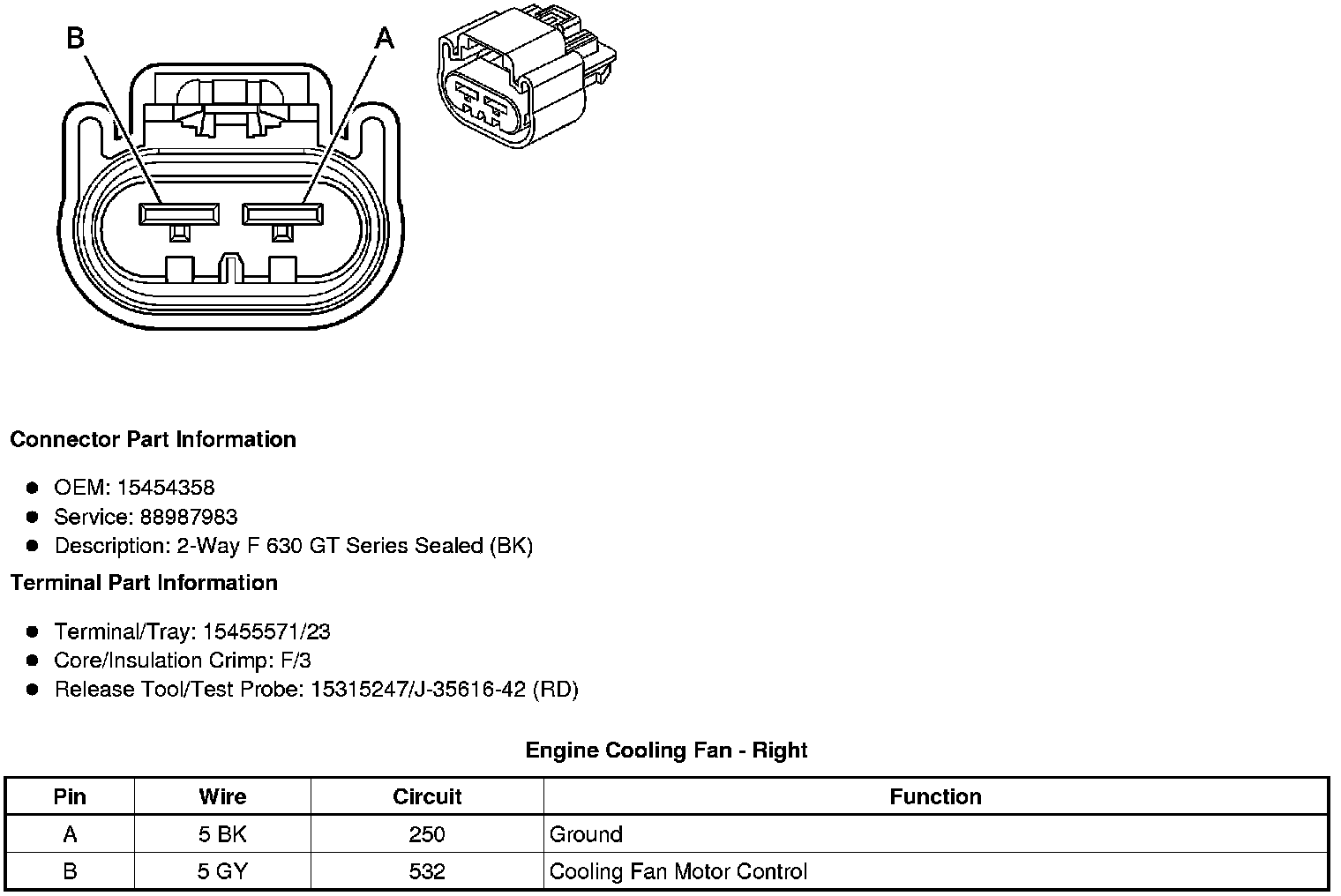 B
A

Connector Part Information

- OEM: 15454358
- Service: 88987983
- Description: 2-Way F 630 GT Series Sealed (BK)

Terminal Part Information

- Terminal/Tray: 15455571/23
- Core/Insulation Crimp: F/3
- Release Tool/Test Probe: 15315247/J-35616-42 (RD)

Engine Cooling Fan - Right

| Pin | Wire | Circuit | Function |
|---|---|---|---|
| A | 5 BK | 250 | Ground |
| B | 5 GY | 532 | Cooling Fan Motor Control |